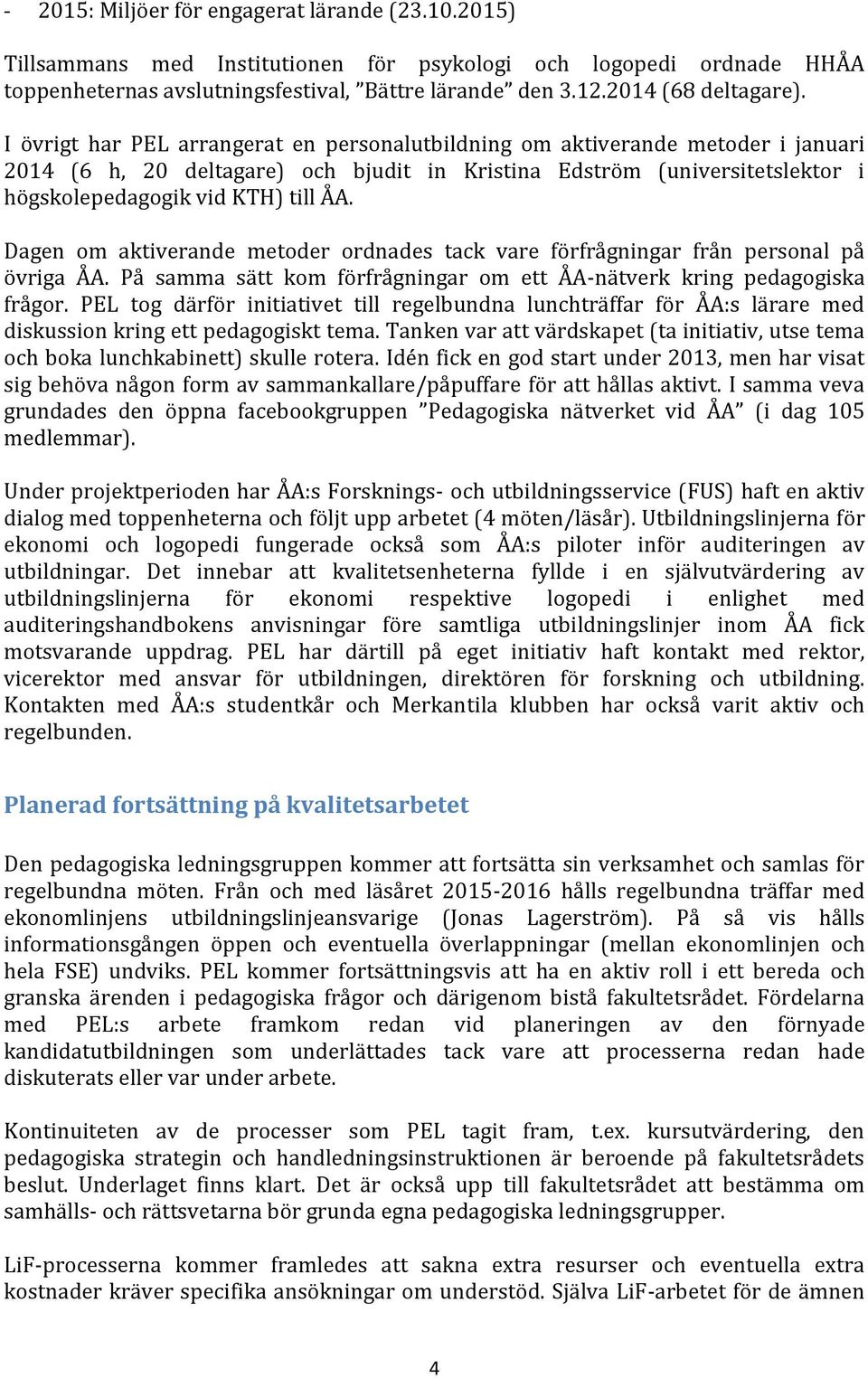 - 2015: Miljöer för engagerat lärande (23.10.2015)

Tillsammans med Institutionen för psykologi och logopedi ordnade HHÅA toppenheternas avslutningsfestival, ”Bättre lärande” den 3.12.2014 (68 deltagare).

I övrigt har PEL arrangerat en personalutbildning om aktiverande metoder i januari 2014 (6 h, 20 deltagare) och bjudit in Kristina Edström (universitetslektor i högskolepedagogik vid KTH) till ÅA.

Dagen om aktiverande metoder ordnades tack vare förfrågningar från personal på övriga ÅA. På samma sätt kom förfrågningar om ett ÅA-nätverk kring pedagogiska frågor. PEL tog därför initiativet till regelbundna lunchträffar för ÅA:s lärare med diskussion kring ett pedagogiskt tema. Tanken var att värdskapet (ta initiativ, utse tema och boka lunchkabinett) skulle rotera. Idén fick en god start under 2013, men har visat sig behöva någon form av sammankallare/påpuffare för att hållas aktivt. I samma veva grundades den öppna facebookgruppen ”Pedagogiska nätverket vid ÅA” (i dag 105 medlemmar).

Under projektperioden har ÅA:s Forsknings- och utbildningsservice (FUS) haft en aktiv dialog med toppenheterna och följt upp arbetet (4 möten/läsår). Utbildningslinjerna för ekonomi och logopedi fungerade också som ÅA:s piloter inför auditeringen av utbildningar. Det innebar att kvalitetsenheterna fyllde i en självutvärdering av utbildningslinjerna för ekonomi respektive logopedi i enlighet med auditeringshandbokens anvisningar före samtliga utbildningslinjer inom ÅA fick motsvarande uppdrag. PEL har därtill på eget initiativ haft kontakt med rektor, vicerektor med ansvar för utbildningen, direktören för forskning och utbildning. Kontakten med ÅA:s studentkår och Merkantila klubben har också varit aktiv och regelbunden.

Planerad fortsättning på kvalitetsarbetet

Den pedagogiska ledningsgruppen kommer att fortsätta sin verksamhet och samlas för regelbundna möten. Från och med läsåret 2015-2016 hålls regelbundna träffar med ekonomlinjens utbildningslinjeansvarige (Jonas Lagerström). På så vis hålls informationsgången öppen och eventuella överlappningar (mellan ekonomlinjen och hela FSE) undviks. PEL kommer fortsättningsvis att ha en aktiv roll i ett bereda och granska ärenden i pedagogiska frågor och därigenom bistå fakultetsrådet. Fördelarna med PEL:s arbete framkom redan vid planeringen av den förnyade kandidatutbildningen som underlättades tack vare att processerna redan hade diskuterats eller var under arbete.

Kontinuiteten av de processer som PEL tagit fram, t.ex. kursutvärdering, den pedagogiska strategin och handledningsinstruktionen är beroende på fakultetsrådets beslut. Underlaget finns klart. Det är också upp till fakultetsrådet att bestämma om samhälls- och rättsvetarna bör grunda egna pedagogiska ledningsgrupper.

LiF-processerna kommer framledes att sakna extra resurser och eventuella extra kostnader kräver specifika ansökningar om understöd. Själva LiF-arbetet för de ämnen

4